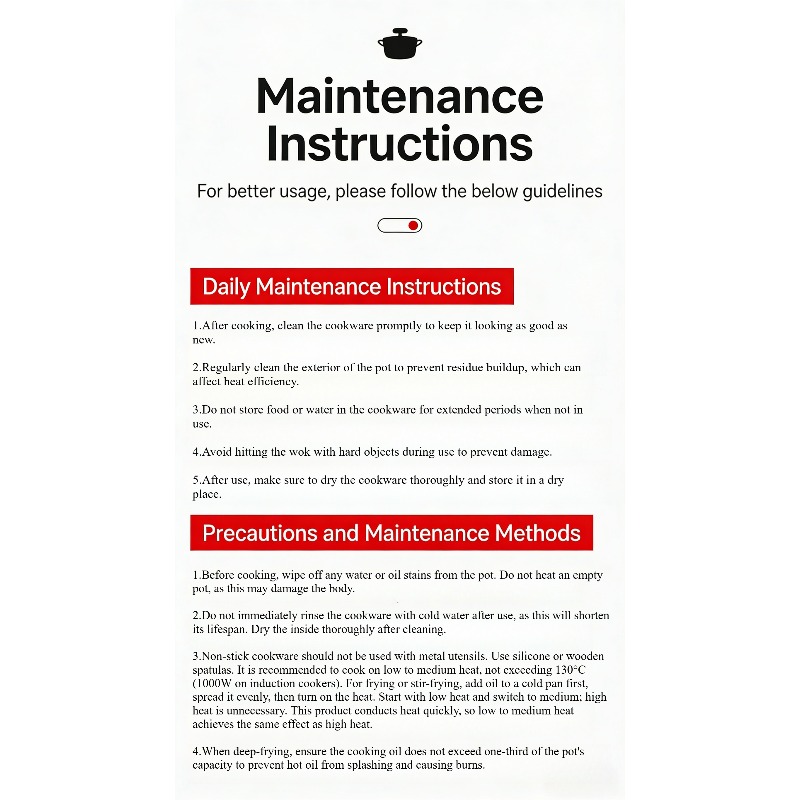 Maintenance Instructions

For better usage, please follow the below guidelines

Daily Maintenance Instructions

1.After cooking, clean the cookware promptly to keep it looking as good as new.

2.Regularly clean the exterior of the pot to prevent residue buildup, which can affect heat efficiency.

3.Do not store food or water in the cookware for extended periods when not in use.

4.Avoid hitting the wok with hard objects during use to prevent damage.

5.After use, make sure to dry the cookware thoroughly and store it in a dry place.

Precautions and Maintenance Methods

1.Before cooking, wipe off any water or oil stains from the pot. Do not heat an empty pot, as this may damage the body.

2.Do not immediately rinse the cookware with cold water after use, as this will shorten its lifespan. Dry the inside thoroughly after cleaning.

3.Non-stick cookware should not be used with metal utensils. Use silicone or wooden spatulas. It is recommended to cook on low to medium heat, not exceeding 130°C (1000W on induction cookers). For frying or stir-frying, add oil to a cold pan first, spread it evenly, then turn on the heat. Start with low heat and switch to medium; high heat is unnecessary. This product conducts heat quickly, so low to medium heat achieves the same effect as high heat.

4.When deep-frying, ensure the cooking oil does not exceed one-third of the pot's capacity to prevent hot oil from splashing and causing burns.